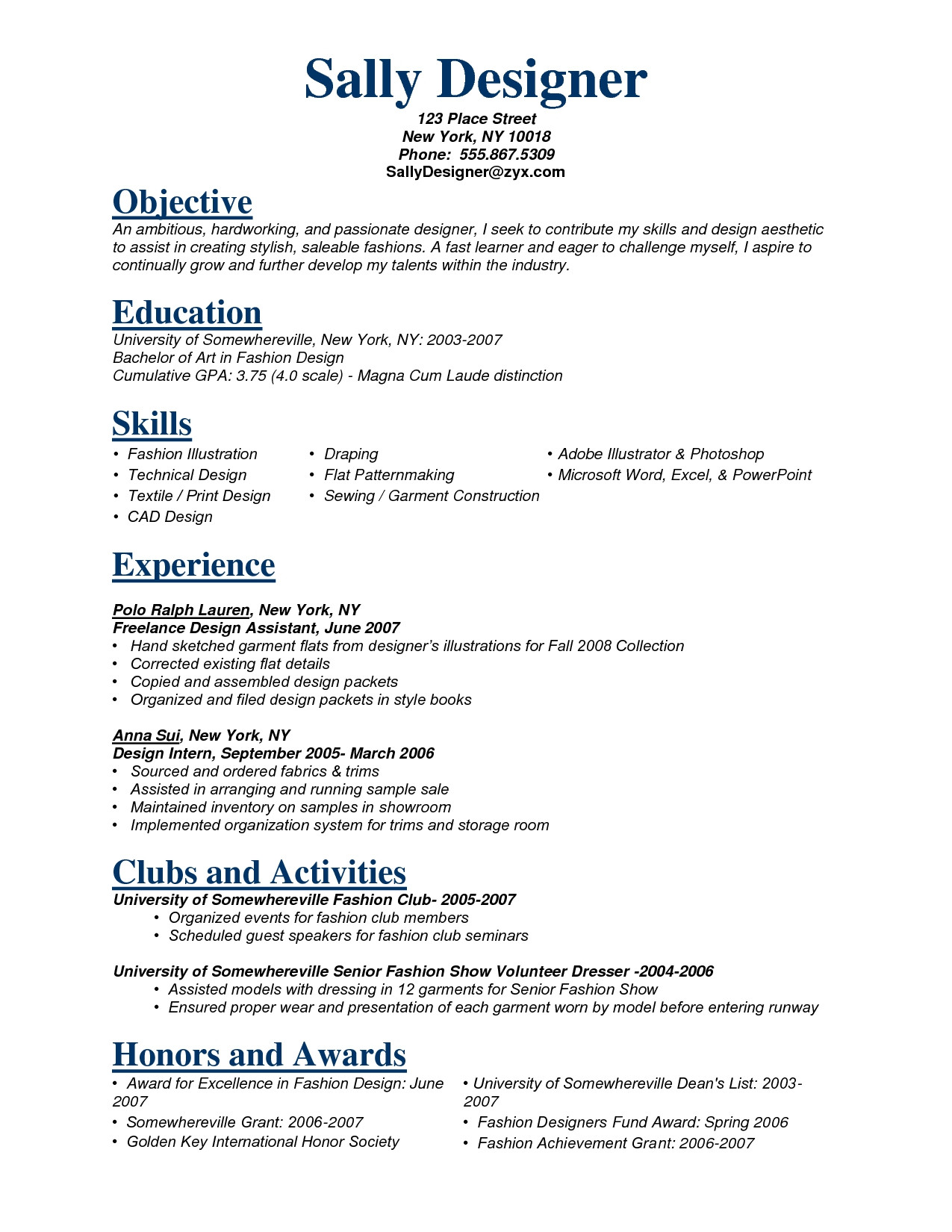 Sally Designer
123 Place Street
New York, NY 10018
Phone: 555.867.5309
SallyDesigner@zyx.com

Objective
An ambitious, hardworking, and passionate designer, I seek to contribute my skills and design aesthetic to assist in creating stylish, saleable fashions. A fast learner and eager to challenge myself, I aspire to continually grow and further develop my talents within the industry.

Education
University of Somewhereville, New York, NY: 2003-2007
Bachelor of Art in Fashion Design
Cumulative GPA: 3.75 (4.0 scale) - Magna Cum Laude distinction

Skills
• Fashion Illustration
• Technical Design
• Textile / Print Design
• CAD Design

• Draping
• Flat Patternmaking
• Sewing / Garment Construction

• Adobe Illustrator & Photoshop
• Microsoft Word, Excel, & PowerPoint

Experience

Polo Ralph Lauren, New York, NY
Freelance Design Assistant, June 2007
• Hand sketched garment flats from designer's illustrations for Fall 2008 Collection
• Corrected existing flat details
• Copied and assembled design packets
• Organized and filed design packets in style books

Anna Sui, New York, NY
Design Intern, September 2005- March 2006
• Sourced and ordered fabrics & trims
• Assisted in arranging and running sample sale
• Maintained inventory on samples in showroom
• Implemented organization system for trims and storage room

Clubs and Activities
University of Somewhereville Fashion Club- 2005-2007
• Organized events for fashion club members
• Scheduled guest speakers for fashion club seminars

University of Somewhereville Senior Fashion Show Volunteer Dresser -2004-2006
• Assisted models with dressing in 12 garments for Senior Fashion Show
• Ensured proper wear and presentation of each garment worn by model before entering runway

Honors and Awards
• Award for Excellence in Fashion Design: June 2007
• Somewhereville Grant: 2006-2007
• Golden Key International Honor Society

• University of Somewhereville Dean's List: 2003-2007
• Fashion Designers Fund Award: Spring 2006
• Fashion Achievement Grant: 2006-2007